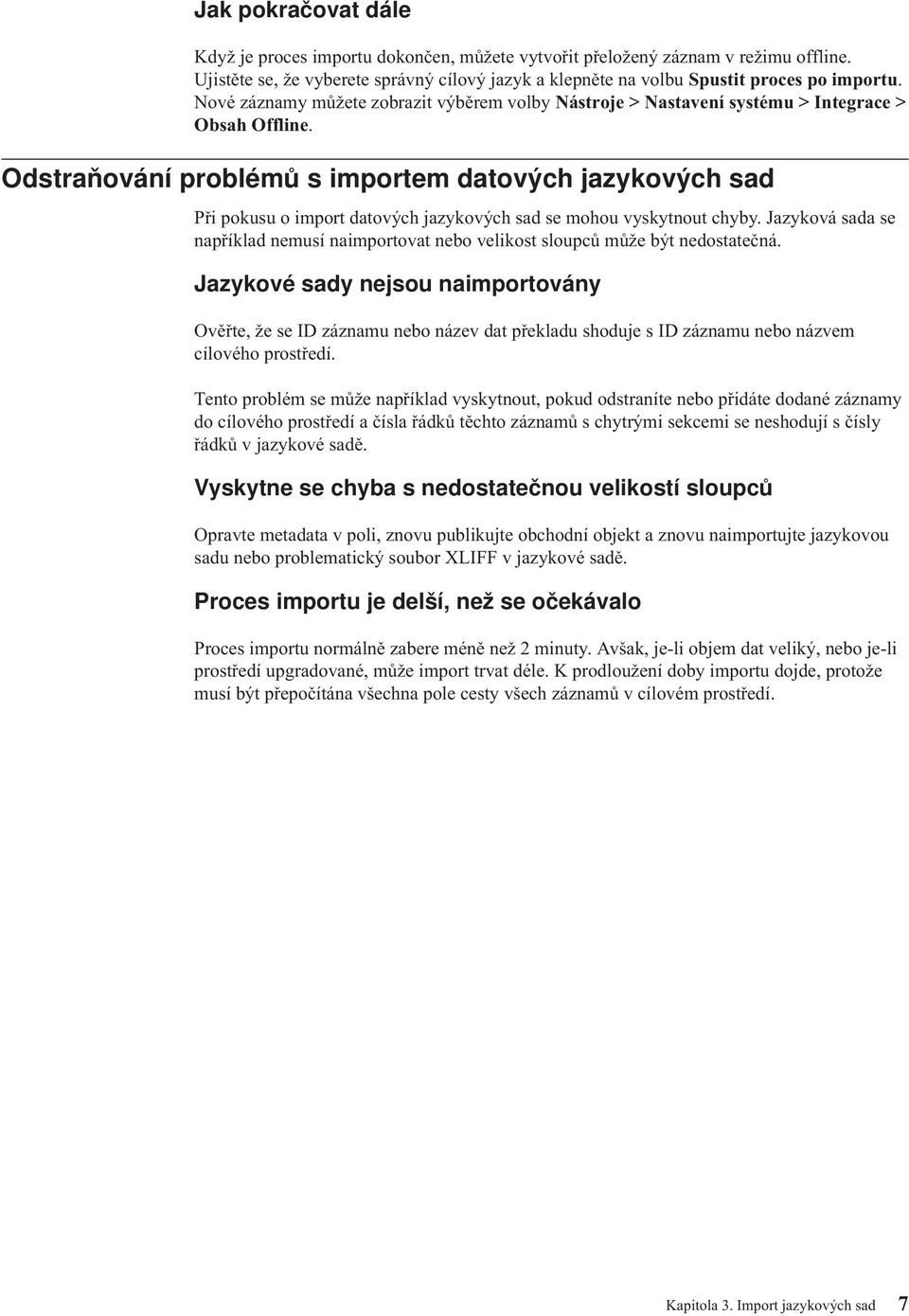 Jak pokračovat dále

Když je proces importu dokončen, můžete vytvořit přeložený záznam v režimu offline. Ujistěte se, že vyberete správný cílový jazyk a klepněte na volbu Spustit proces po importu. Nové záznamy můžete zobrazit výběrem volby Nástroje > Nastavení systému > Integrace > Obsah Offline.

Odstraňování problémů s importem datových jazykových sad

Při pokusu o import datových jazykových sad se mohou vyskytnout chyby. Jazyková sada se například nemusí naimportovat nebo velikost sloupců může být nedostatečná.

Jazykové sady nejsou naimportovány

Ověřte, že se ID záznamu nebo název dat překladu shoduje s ID záznamu nebo názvem cílového prostředí.

Tento problém se může například vyskytnout, pokud odstraníte nebo přidáte dodané záznamy do cílového prostředí a čísla řádků těchto záznamů s chytrými sekcemi se neshodují s čísly řádků v jazykové sadě.

Vyskytne se chyba s nedostatečnou velikostí sloupců

Opravte metadata v poli, znovu publikujte obchodní objekt a znovu naimportujte jazykovou sadu nebo problematický soubor XLIFF v jazykové sadě.

Proces importu je delší, než se očekávalo

Proces importu normálně zabere méně než 2 minuty. Avšak, je-li objem dat veliký, nebo je-li prostředí upgradované, může import trvat déle. K prodloužení doby importu dojde, protože musí být přepočítána všechna pole cesty všech záznamů v cílovém prostředí.

Kapitola 3. Import jazykových sad 7